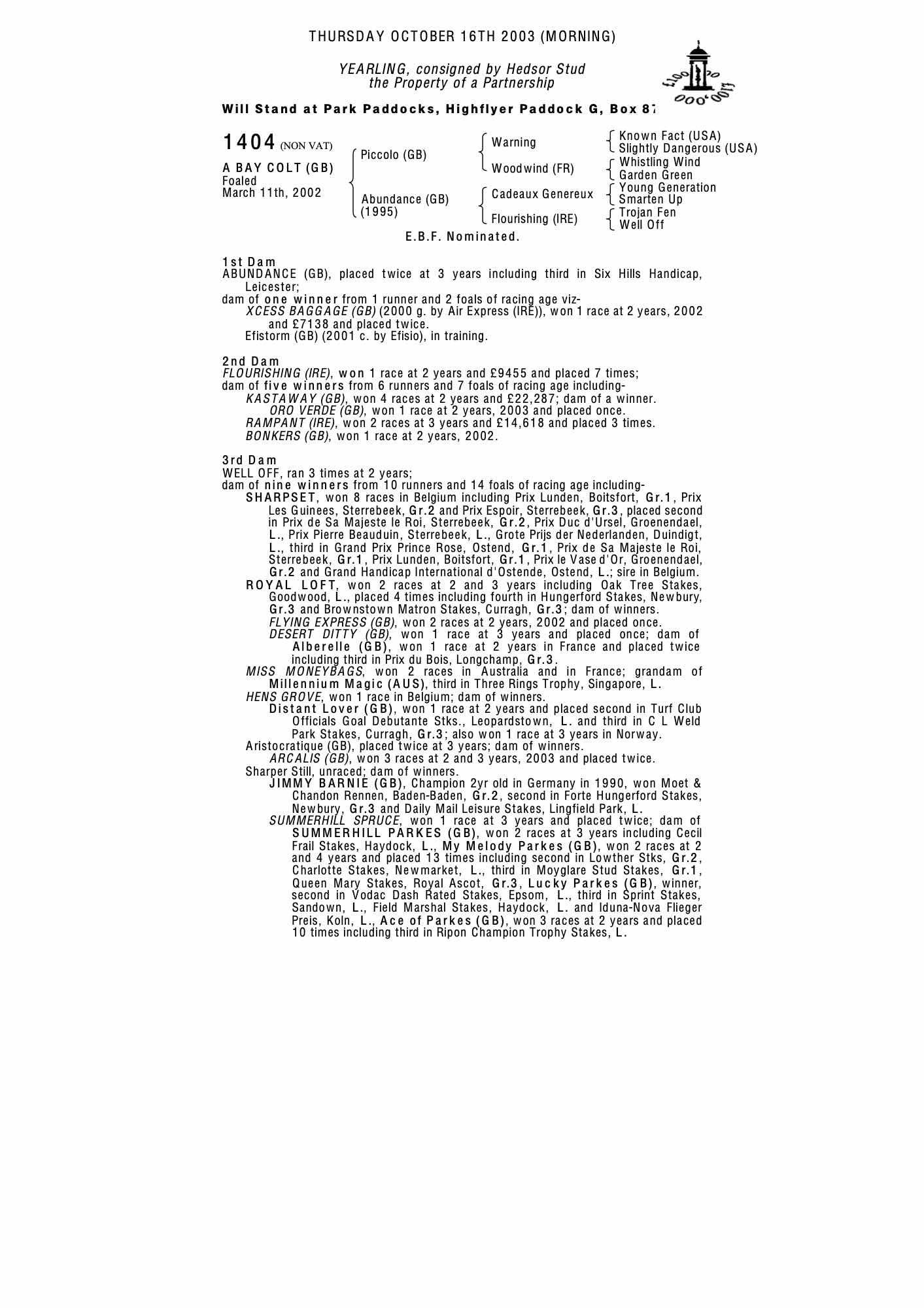 THURSDAY OCTOBER 16TH 2003 (MORNING)

YEARLING, consigned by Hedsor Stud
the Property of a Partnership

£100,000 £100,000

Will Stand at Park Paddocks, Highflyer Paddock G, Box 87

1404 (NON VAT)

A BAY COLT (GB)
Foaled
March 11th, 2002

Piccolo (GB)
Abundance (GB) (1995)

Warning
Woodwind (FR)
Cadeaux Genereux
Flourishing (IRE)

Known Fact (USA)
Slightly Dangerous (USA)
Whistling Wind
Garden Green
Young Generation
Smarten Up
Trojan Fen
Well Off

E.B.F. Nominated.

1st Dam
ABUNDANCE (GB), placed twice at 3 years including third in Six Hills Handicap, Leicester;
dam of one winner from 1 runner and 2 foals of racing age viz-
XCESS BAGGAGE (GB) (2000 g. by Air Express (IRE)), won 1 race at 2 years, 2002 and £7138 and placed twice.
Efistorm (GB) (2001 c. by Efisio), in training.

2nd Dam
FLOURISHING (IRE), won 1 race at 2 years and £9455 and placed 7 times;
dam of five winners from 6 runners and 7 foals of racing age including-
KASTAWAY (GB), won 4 races at 2 years and £22,287; dam of a winner.
ORO VERDE (GB), won 1 race at 2 years, 2003 and placed once.
RAMPANT (IRE), won 2 races at 3 years and £14,618 and placed 3 times.
BONKERS (GB), won 1 race at 2 years, 2002.

3rd Dam
WELL OFF, ran 3 times at 2 years;
dam of nine winners from 10 runners and 14 foals of racing age including-
SHARPSET, won 8 races in Belgium including Prix Lunden, Boitsfort, Gr.1, Prix Les Guinees, Sterrebeek, Gr.2 and Prix Espoir, Sterrebeek, Gr.3, placed second in Prix de Sa Majeste le Roi, Sterrebeek, Gr.2, Prix Duc d'Ursel, Groenendael, L., Prix Pierre Beauduin, Sterrebeek, L., Grote Prijs der Nederlanden, Duindigt, L., third in Grand Prix Prince Rose, Ostend, Gr.1, Prix de Sa Majeste le Roi, Sterrebeek, Gr.1, Prix Lunden, Boitsfort, Gr.1, Prix le Vase d'Or, Groenendael, Gr.2 and Grand Handicap International d'Ostende, Ostend, L.; sire in Belgium.
ROYAL LOFT, won 2 races at 2 and 3 years including Oak Tree Stakes, Goodwood, L., placed 4 times including fourth in Hungerford Stakes, Newbury, Gr.3 and Brownstown Matron Stakes, Curragh, Gr.3; dam of winners.
FLYING EXPRESS (GB), won 2 races at 2 years, 2002 and placed once.
DESERT DITTY (GB), won 1 race at 3 years and placed once; dam of Alberelle (GB), won 1 race at 2 years in France and placed twice including third in Prix du Bois, Longchamp, Gr.3.
MISS MONEYBAGS, won 2 races in Australia and in France; grandam of Millennium Magic (AUS), third in Three Rings Trophy, Singapore, L.
HENS GROVE, won 1 race in Belgium; dam of winners.
Distant Lover (GB), won 1 race at 2 years and placed second in Turf Club Officials Goal Debutante Stks., Leopardstown, L. and third in C L Weld Park Stakes, Curragh, Gr.3; also won 1 race at 3 years in Norway.
Aristocratique (GB), placed twice at 3 years; dam of winners.
ARCALIS (GB), won 3 races at 2 and 3 years, 2003 and placed twice.
Sharper Still, unraced; dam of winners.
JIMMY BARNIE (GB), Champion 2yr old in Germany in 1990, won Moet & Chandon Rennen, Baden-Baden, Gr.2, second in Forte Hungerford Stakes, Newbury, Gr.3 and Daily Mail Leisure Stakes, Lingfield Park, L.
SUMMERHILL SPRUCE, won 1 race at 3 years and placed twice; dam of SUMMERHILL PARKES (GB), won 2 races at 3 years including Cecil Frail Stakes, Haydock, L., My Melody Parkes (GB), won 2 races at 2 and 4 years and placed 13 times including second in Lowther Stks, Gr.2, Charlotte Stakes, Newmarket, L., third in Moyglare Stud Stakes, Gr.1, Queen Mary Stakes, Royal Ascot, Gr.3, Lucky Parkes (GB), winner, second in Vodac Dash Rated Stakes, Epsom, L., third in Sprint Stakes, Sandown, L., Field Marshal Stakes, Haydock, L. and Iduna-Nova Flieger Preis, Koln, L., Ace of Parkes (GB), won 3 races at 2 years and placed 10 times including third in Ripon Champion Trophy Stakes, L.